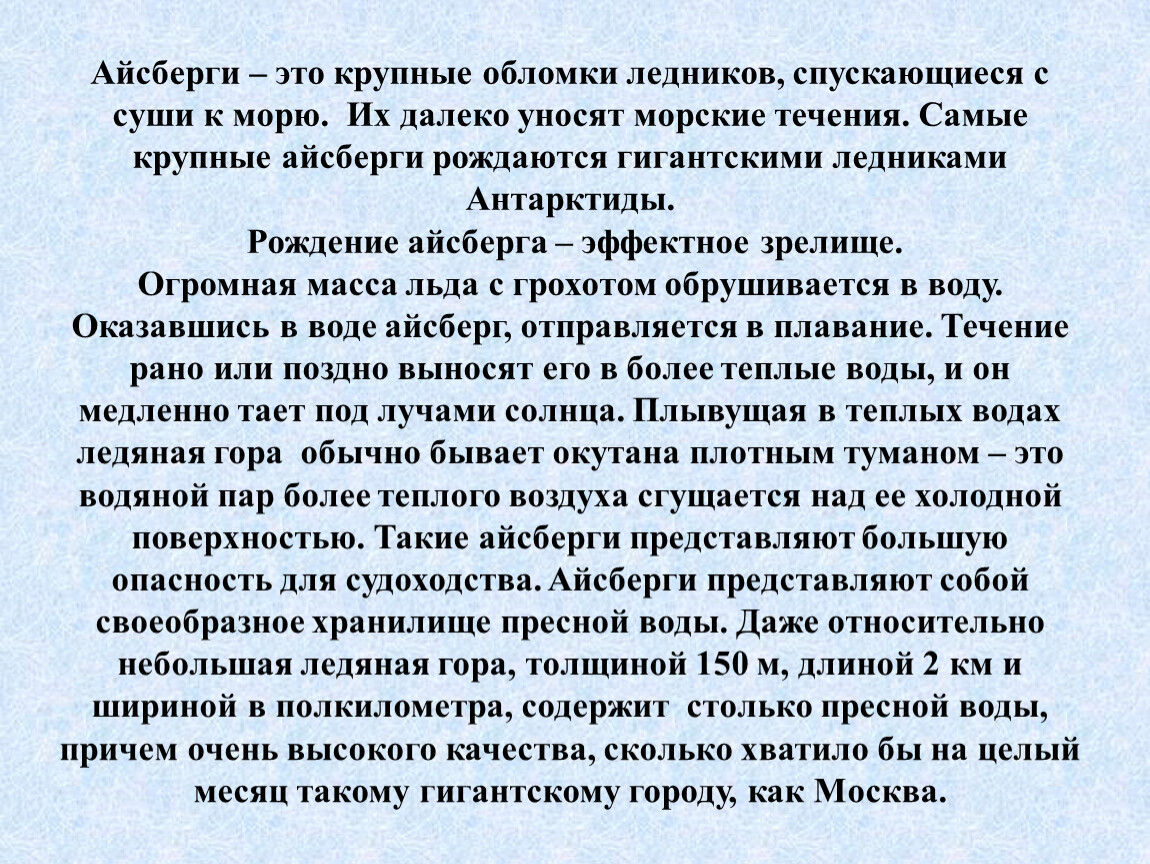 Айсберги – это крупные обломки ледников, спускающиеся с суши к морю. Их далеко уносят морские течения. Самые крупные айсберги рождаются гигантскими ледниками Антарктиды.
Рождение айсберга – эффектное зрелище.
Огромная масса льда с грохотом обрушивается в воду. Оказавшись в воде айсберг, отправляется в плавание. Течение рано или поздно выносят его в более теплые воды, и он медленно тает под лучами солнца. Плывущая в теплых водах ледяная гора обычно бывает окутана плотным туманом – это водяной пар более теплого воздуха сгущается над ее холодной поверхностью. Такие айсберги представляют большую опасность для судоходства. Айсберги представляют собой своеобразное хранилище пресной воды. Даже относительно небольшая ледяная гора, толщиной 150 м, длиной 2 км и шириной в полкилометра, содержит столько пресной воды, причем очень высокого качества, сколько хватило бы на целый месяц такому гигантскому городу, как Москва.